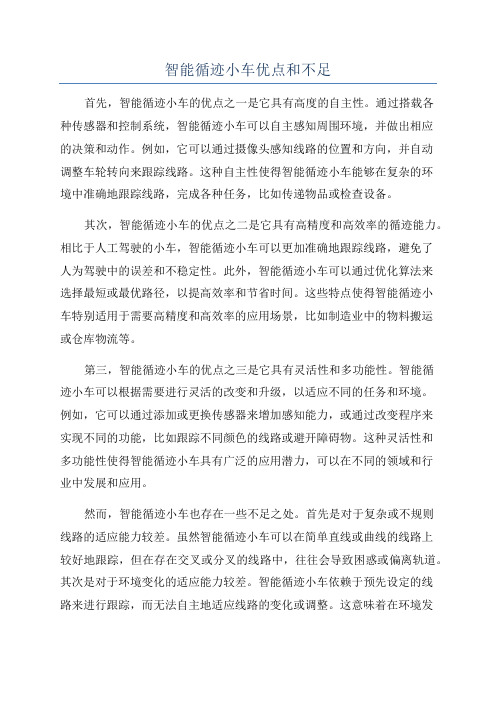 智能循迹小车优点和不足

首先，智能循迹小车的优点之一是它具有高度的自主性。通过搭载各种传感器和控制系统，智能循迹小车可以自主感知周围环境，并做出相应的决策和动作。例如，它可以通过摄像头感知线路的位置和方向，并自动调整车轮转向来跟踪线路。这种自主性使得智能循迹小车能够在复杂的环境中准确地跟踪线路，完成各种任务，比如传递物品或检查设备。

其次，智能循迹小车的优点之二是它具有高精度和高效率的循迹能力。相比于人工驾驶的小车，智能循迹小车可以更加准确地跟踪线路，避免了人为驾驶中的误差和不稳定性。此外，智能循迹小车可以通过优化算法来选择最短或最优路径，以提高效率和节省时间。这些特点使得智能循迹小车特别适用于需要高精度和高效率的应用场景，比如制造业中的物料搬运或仓库物流等。

第三，智能循迹小车的优点之三是它具有灵活性和多功能性。智能循迹小车可以根据需要进行灵活的改变和升级，以适应不同的任务和环境。例如，它可以通过添加或更换传感器来增加感知能力，或通过改变程序来实现不同的功能，比如跟踪不同颜色的线路或避开障碍物。这种灵活性和多功能性使得智能循迹小车具有广泛的应用潜力，可以在不同的领域和行业中发展和应用。

然而，智能循迹小车也存在一些不足之处。首先是对于复杂或不规则线路的适应能力较差。虽然智能循迹小车可以在简单直线或曲线的线路上较好地跟踪，但在存在交叉或分叉的线路中，往往会导致困惑或偏离轨道。其次是对于环境变化的适应能力较差。智能循迹小车依赖于预先设定的线路来进行跟踪，而无法自主地适应线路的变化或调整。这意味着在环境发